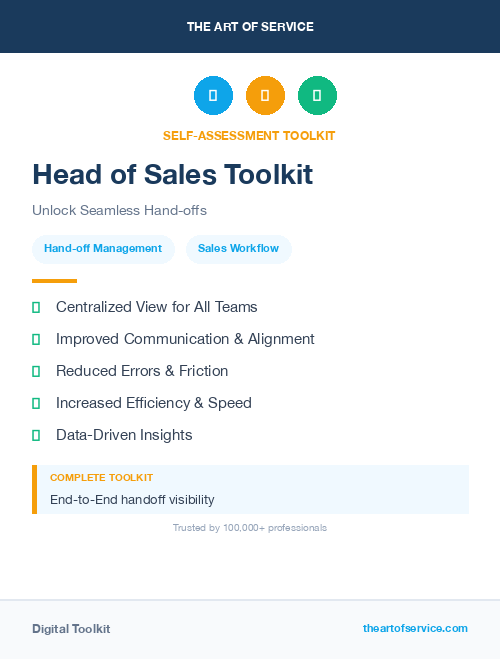 THE ART OF SERVICE

SELF-ASSESSMENT TOOLKIT

Head of Sales Toolkit

Unlock Seamless Hand-offs

Hand-off Management

Sales Workflow

Centralized View for All Teams

Improved Communication & Alignment

Reduced Errors & Friction

Increased Efficiency & Speed

Data-Driven Insights

COMPLETE TOOLKIT

End-to-End handoff visibility

Trusted by 100,000+ professionals

Digital Toolkit

theartofservice.com